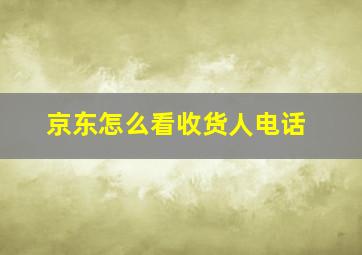 京东怎么看收货人电话